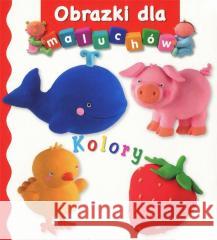 Obrazki dla maluchów

Kolory

Kraina Książek